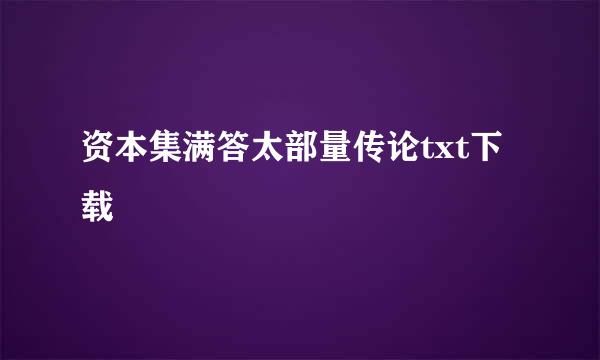 资本集满答太部量传论txt下载